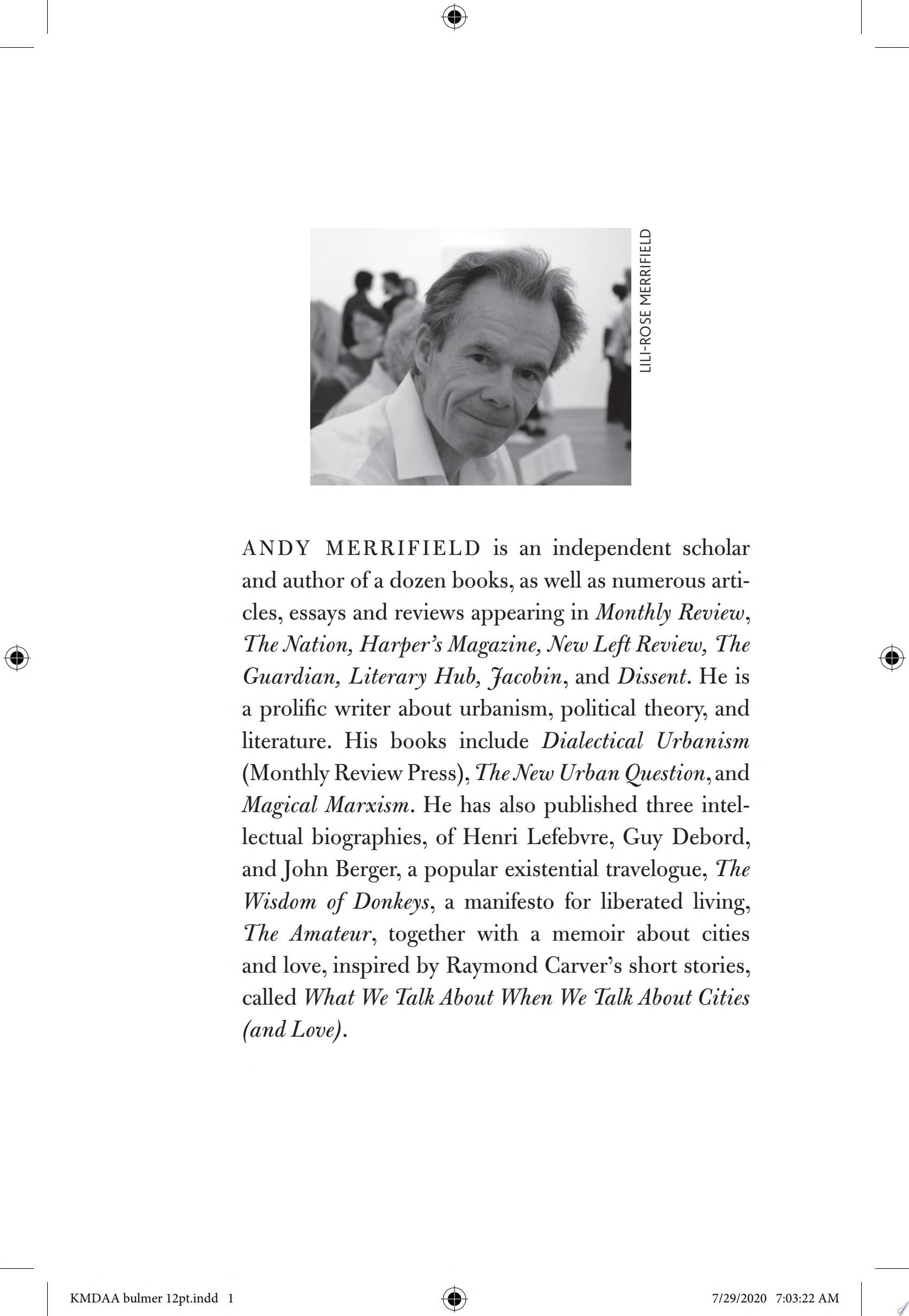 LILI-ROSE MERRIFIELD

ANDY MERRIFIELD is an independent scholar and author of a dozen books, as well as numerous articles, essays and reviews appearing in Monthly Review, The Nation, Harper's Magazine, New Left Review, The Guardian, Literary Hub, Jacobin, and Dissent. He is a prolific writer about urbanism, political theory, and literature. His books include Dialectical Urbanism (Monthly Review Press), The New Urban Question, and Magical Marxism. He has also published three intellectual biographies, of Henri Lefebvre, Guy Debord, and John Berger, a popular existential travelogue, The Wisdom of Donkeys, a manifesto for liberated living, The Amateur, together with a memoir about cities and love, inspired by Raymond Carver's short stories, called What We Talk About When We Talk About Cities (and Love).

KMDAA bulmer 12pt.indd 1

7/29/2020 7:03:22 AM